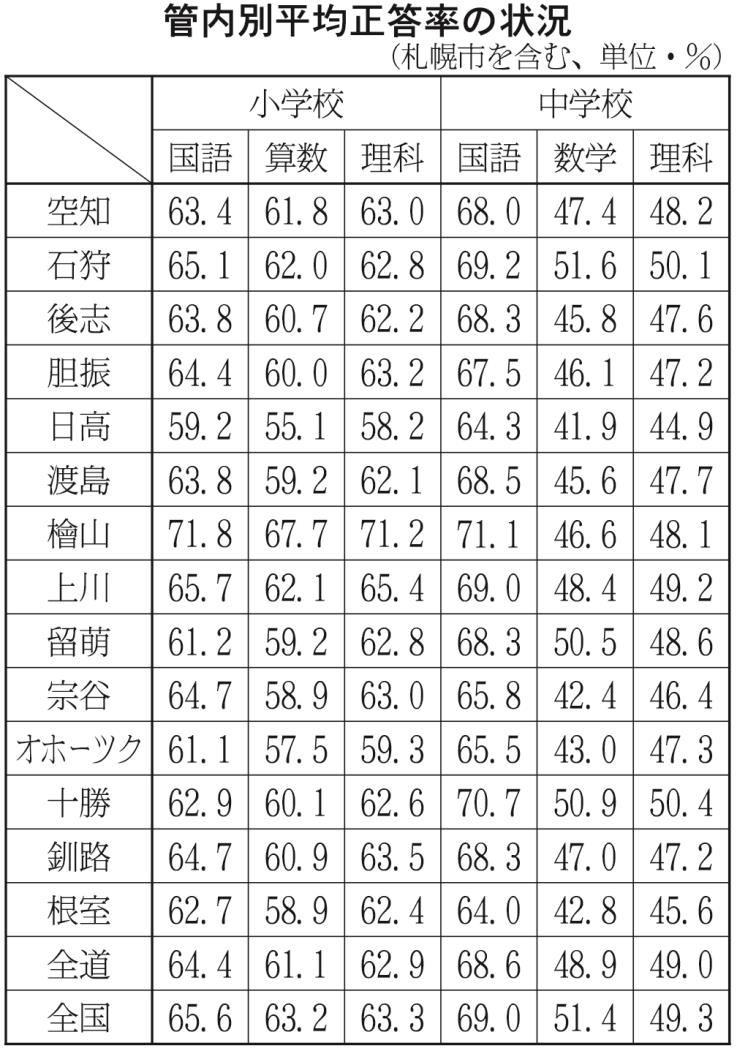 管内別平均正答率の状況
（札幌市を含む、単位・％）

| | 小学校 | | | 中学校 | | |
|---|---|---|---|---|---|---|
| | 国語 | 算数 | 理科 | 国語 | 数学 | 理科 |
| 空知 | 63.4 | 61.8 | 63.0 | 68.0 | 47.4 | 48.2 |
| 石狩 | 65.1 | 62.0 | 62.8 | 69.2 | 51.6 | 50.1 |
| 後志 | 63.8 | 60.7 | 62.2 | 68.3 | 45.8 | 47.6 |
| 胆振 | 64.4 | 60.0 | 63.2 | 67.5 | 46.1 | 47.2 |
| 日高 | 59.2 | 55.1 | 58.2 | 64.3 | 41.9 | 44.9 |
| 渡島 | 63.8 | 59.2 | 62.1 | 68.5 | 45.6 | 47.7 |
| 檜山 | 71.8 | 67.7 | 71.2 | 71.1 | 46.6 | 48.1 |
| 上川 | 65.7 | 62.1 | 65.4 | 69.0 | 48.4 | 49.2 |
| 留萌 | 61.2 | 59.2 | 62.8 | 68.3 | 50.5 | 48.6 |
| 宗谷 | 64.7 | 58.9 | 63.0 | 65.8 | 42.4 | 46.4 |
| オホーツク | 61.1 | 57.5 | 59.3 | 65.5 | 43.0 | 47.3 |
| 十勝 | 62.9 | 60.1 | 62.6 | 70.7 | 50.9 | 50.4 |
| 釧路 | 64.7 | 60.9 | 63.5 | 68.3 | 47.0 | 47.2 |
| 根室 | 62.7 | 58.9 | 62.4 | 64.0 | 42.8 | 45.6 |
| 全道 | 64.4 | 61.1 | 62.9 | 68.6 | 48.9 | 49.0 |
| 全国 | 65.6 | 63.2 | 63.3 | 69.0 | 51.4 | 49.3 |